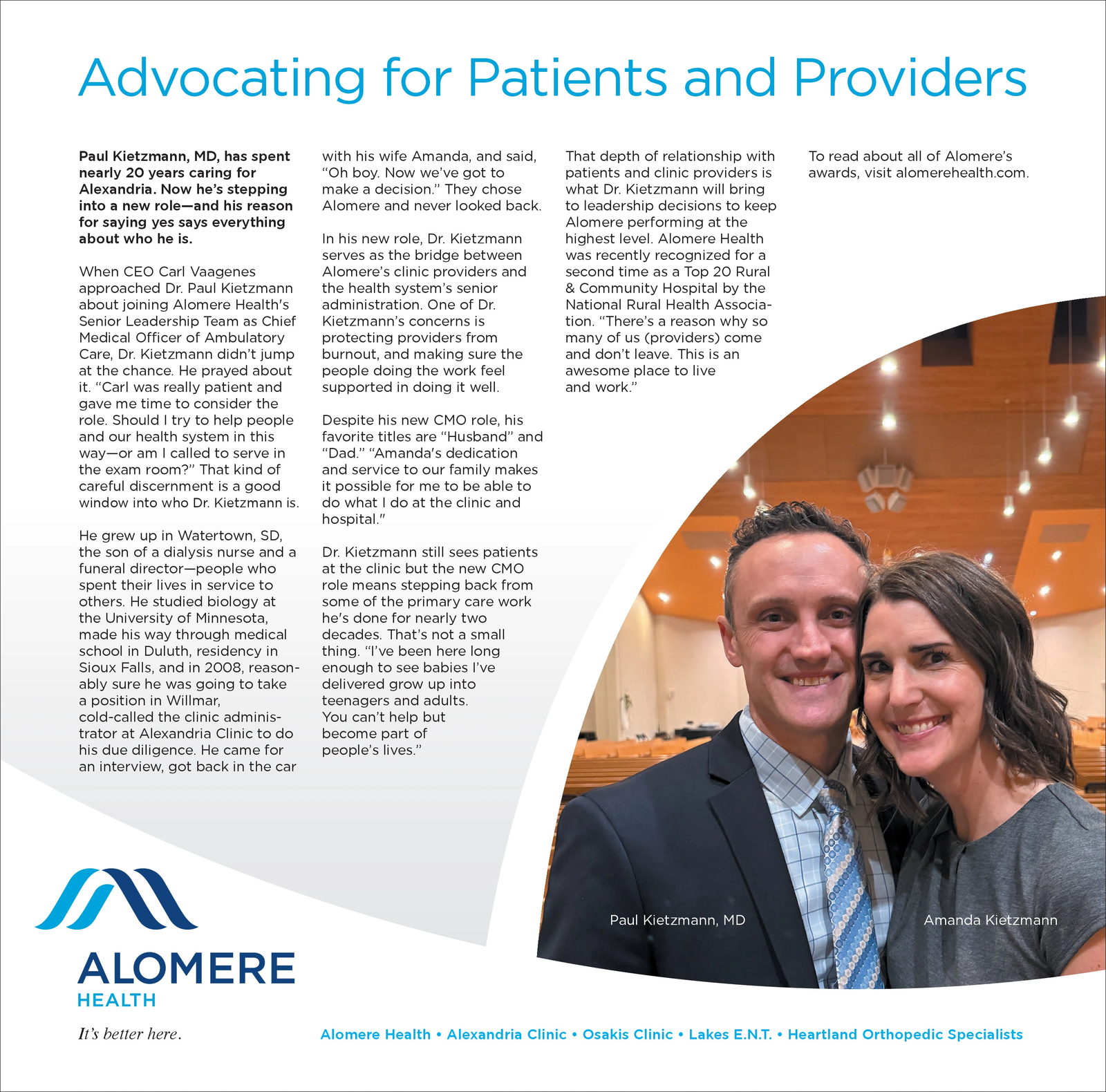 Advocating for Patients and Providers

Paul Kietzmann, MD, has spent nearly 20 years caring for Alexandria. Now he's stepping into a new role—and his reason for saying yes says everything about who he is.

When CEO Carl Vaagenes approached Dr. Paul Kietzmann about joining Alomere Health's Senior Leadership Team as Chief Medical Officer of Ambulatory Care, Dr. Kietzmann didn't jump at the chance. He prayed about it. "Carl was really patient and gave me time to consider the role. Should I try to help people and our health system in this way—or am I called to serve in the exam room?" That kind of careful discernment is a good window into who Dr. Kietzmann is.

He grew up in Watertown, SD, the son of a dialysis nurse and a funeral director—people who spent their lives in service to others. He studied biology at the University of Minnesota, made his way through medical school in Duluth, residency in Sioux Falls, and in 2008, reasonably sure he was going to take a position in Willmar, cold-called the clinic administrator at Alexandria Clinic to do his due diligence. He came for an interview, got back in the car with his wife Amanda, and said, "Oh boy. Now we've got to make a decision." They chose Alomere and never looked back.

In his new role, Dr. Kietzmann serves as the bridge between Alomere's clinic providers and the health system's senior administration. One of Dr. Kietzmann's concerns is protecting providers from burnout, and making sure the people doing the work feel supported in doing it well.

Despite his new CMO role, his favorite titles are "Husband" and "Dad." "Amanda's dedication and service to our family makes it possible for me to be able to do what I do at the clinic and hospital."

Dr. Kietzmann still sees patients at the clinic but the new CMO role means stepping back from some of the primary care work he's done for nearly two decades. That's not a small thing. "I've been here long enough to see babies I've delivered grow up into teenagers and adults. You can't help but become part of people's lives."

That depth of relationship with patients and clinic providers is what Dr. Kietzmann will bring to leadership decisions to keep Alomere performing at the highest level. Alomere Health was recently recognized for a second time as a Top 20 Rural & Community Hospital by the National Rural Health Association. "There's a reason why so many of us (providers) come and don't leave. This is an awesome place to live and work."

To read about all of Alomere's awards, visit alomerehealth.com.

Paul Kietzmann, MD

Amanda Kietzmann

ALOMERE HEALTH

It's better here.

Alomere Health • Alexandria Clinic • Osakis Clinic • Lakes E.N.T. • Heartland Orthopedic Specialists